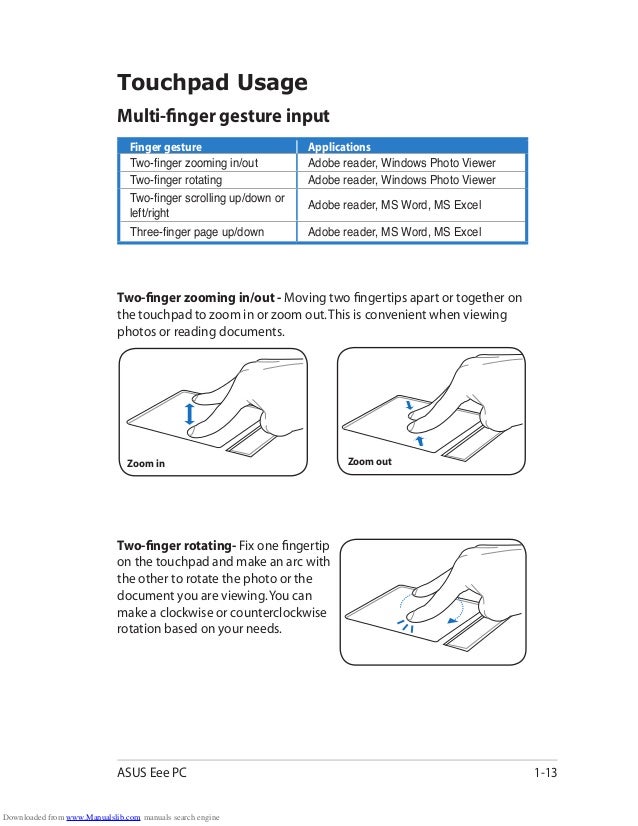 Touchpad Usage

Multi-finger gesture input

| Finger gesture | Applications |
|---|---|
| Two-finger zooming in/out | Adobe reader, Windows Photo Viewer |
| Two-finger rotating | Adobe reader, Windows Photo Viewer |
| Two-finger scrolling up/down or left/right | Adobe reader, MS Word, MS Excel |
| Three-finger page up/down | Adobe reader, MS Word, MS Excel |

Two-finger zooming in/out - Moving two fingertips apart or together on the touchpad to zoom in or zoom out. This is convenient when viewing photos or reading documents.

Zoom in

Zoom out

Two-finger rotating- Fix one fingertip on the touchpad and make an arc with the other to rotate the photo or the document you are viewing. You can make a clockwise or counterclockwise rotation based on your needs.

ASUS Eee PC

1-13

Downloaded from www.Manualslib.com manuals search engine